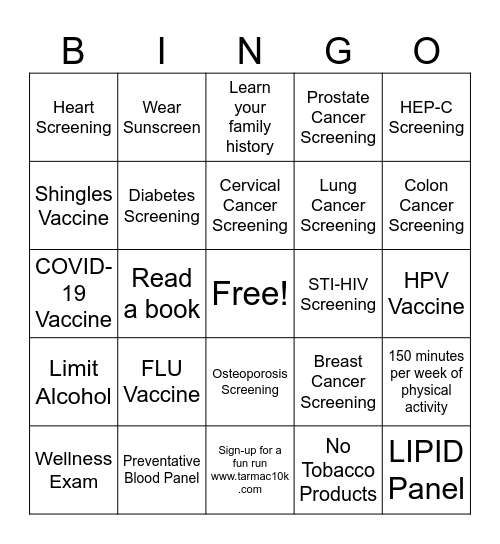 | B | I | N | G | O |
|---|---|---|---|---|
| Heart Screening | Wear Sunscreen | Learn your family history | Prostate Cancer Screening | HEP-C Screening |
| Shingles Vaccine | Diabetes Screening | Cervical Cancer Screening | Lung Cancer Screening | Colon Cancer Screening |
| COVID-19 Vaccine | Read a book | Free! | STI-HIV Screening | HPV Vaccine |
| Limit Alcohol | FLU Vaccine | Osteoporosis Screening | Breast Cancer Screening | 150 minutes per week of physical activity |
| Wellness Exam | Preventative Blood Panel | Sign-up for a fun run www.tarmac10k.com | No Tobacco Products | LIPID Panel |